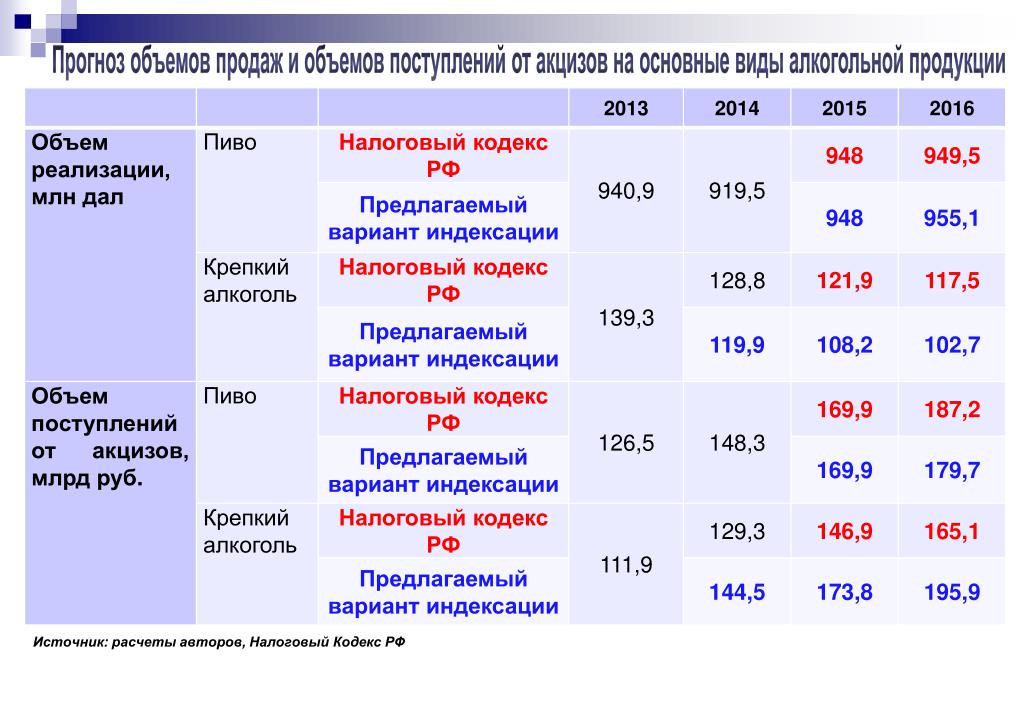 Прогноз объемов продаж и объемов поступлений от акцизов на основные виды алкогольной продукции

| | | | 2013 | 2014 | 2015 | 2016 |
|---|---|---|---|---|---|---|
| Объем реализации, млн дал | Пиво | Налоговый кодекс РФ | 940,9 | 919,5 | 948 | 949,5 |
| | | Предлагаемый вариант индексации | | | 948 | 955,1 |
| | Крепкий алкоголь | Налоговый кодекс РФ | 139,3 | 128,8 | 121,9 | 117,5 |
| | | Предлагаемый вариант индексации | | 119,9 | 108,2 | 102,7 |
| Объем поступлений от акцизов, млрд руб. | Пиво | Налоговый кодекс РФ | 126,5 | 148,3 | 169,9 | 187,2 |
| | | Предлагаемый вариант индексации | | | 169,9 | 179,7 |
| | Крепкий алкоголь | Налоговый кодекс РФ | 111,9 | 129,3 | 146,9 | 165,1 |
| | | Предлагаемый вариант индексации | | 144,5 | 173,8 | 195,9 |

Источник: расчеты авторов, Налоговый Кодекс РФ